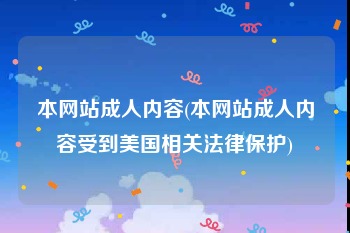 本网站成人内容(本网站成人内容受到美国相关法律保护)